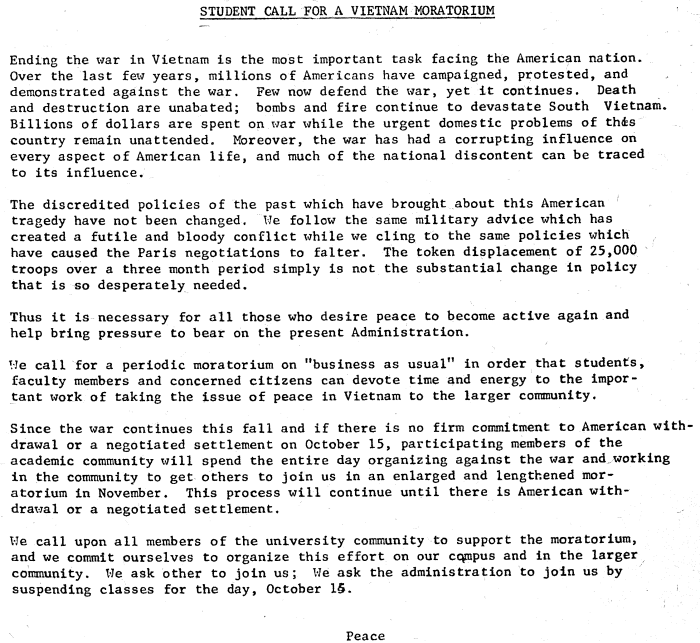 STUDENT CALL FOR A VIETNAM MORATORIUM

Ending the war in Vietnam is the most important task facing the American nation. Over the last few years, millions of Americans have campaigned, protested, and demonstrated against the war. Few now defend the war, yet it continues. Death and destruction are unabated; bombs and fire continue to devastate South Vietnam. Billions of dollars are spent on war while the urgent domestic problems of this country remain unattended. Moreover, the war has had a corrupting influence on every aspect of American life, and much of the national discontent can be traced to its influence.

The discredited policies of the past which have brought about this American tragedy have not been changed. We follow the same military advice which has created a futile and bloody conflict while we cling to the same policies which have caused the Paris negotiations to falter. The token displacement of 25,000 troops over a three month period simply is not the substantial change in policy that is so desperately needed.

Thus it is necessary for all those who desire peace to become active again and help bring pressure to bear on the present Administration.

We call for a periodic moratorium on "business as usual" in order that students, faculty members and concerned citizens can devote time and energy to the important work of taking the issue of peace in Vietnam to the larger community.

Since the war continues this fall and if there is no firm commitment to American withdrawal or a negotiated settlement on October 15, participating members of the academic community will spend the entire day organizing against the war and working in the community to get others to join us in an enlarged and lengthened moratorium in November. This process will continue until there is American withdrawal or a negotiated settlement.

We call upon all members of the university community to support the moratorium, and we commit ourselves to organize this effort on our campus and in the larger community. We ask other to join us; We ask the administration to join us by suspending classes for the day, October 15.

Peace